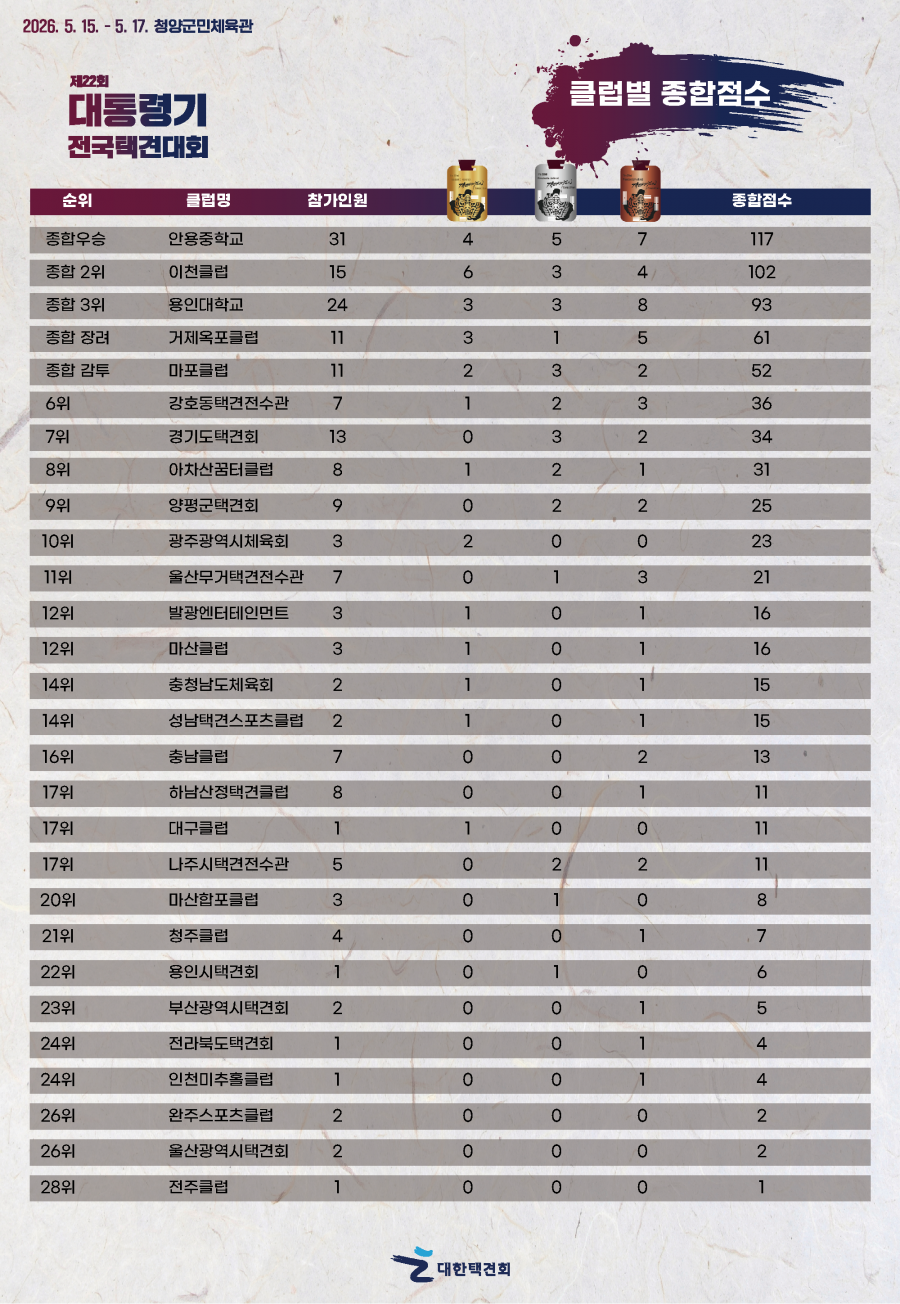 2026. 5. 15. - 5. 17. 청양군민체육관

제22회
대통령기
전국택견대회

클럽별 종합점수

| 순위 | 클럽명 | 참가인원 | | | | 종합점수 |
|---|---|---|---|---|---|---|
| 종합우승 | 안용중학교 | 31 | 4 | 5 | 7 | 117 |
| 종합 2위 | 이천클럽 | 15 | 6 | 3 | 4 | 102 |
| 종합 3위 | 용인대학교 | 24 | 3 | 3 | 8 | 93 |
| 종합 장려 | 거제옥포클럽 | 11 | 3 | 1 | 5 | 61 |
| 종합 감투 | 마포클럽 | 11 | 2 | 3 | 2 | 52 |
| 6위 | 강호동택견전수관 | 7 | 1 | 2 | 3 | 36 |
| 7위 | 경기도택견회 | 13 | 0 | 3 | 2 | 34 |
| 8위 | 아차산꿈터클럽 | 8 | 1 | 2 | 1 | 31 |
| 9위 | 양평군택견회 | 9 | 0 | 2 | 2 | 25 |
| 10위 | 광주광역시체육회 | 3 | 2 | 0 | 0 | 23 |
| 11위 | 울산무거택견전수관 | 7 | 0 | 1 | 3 | 21 |
| 12위 | 발광엔터테인먼트 | 3 | 1 | 0 | 1 | 16 |
| 12위 | 마산클럽 | 3 | 1 | 0 | 1 | 16 |
| 14위 | 충청남도체육회 | 2 | 1 | 0 | 1 | 15 |
| 14위 | 성남택견스포츠클럽 | 2 | 1 | 0 | 1 | 15 |
| 16위 | 충남클럽 | 7 | 0 | 0 | 2 | 13 |
| 17위 | 하남산정택견클럽 | 8 | 0 | 0 | 1 | 11 |
| 17위 | 대구클럽 | 1 | 1 | 0 | 0 | 11 |
| 17위 | 나주시택견전수관 | 5 | 0 | 2 | 2 | 11 |
| 20위 | 마산합포클럽 | 3 | 0 | 1 | 0 | 8 |
| 21위 | 청주클럽 | 4 | 0 | 0 | 1 | 7 |
| 22위 | 용인시택견회 | 1 | 0 | 1 | 0 | 6 |
| 23위 | 부산광역시택견회 | 2 | 0 | 0 | 1 | 5 |
| 24위 | 전라북도택견회 | 1 | 0 | 0 | 1 | 4 |
| 24위 | 인천미추홀클럽 | 1 | 0 | 0 | 1 | 4 |
| 26위 | 완주스포츠클럽 | 2 | 0 | 0 | 0 | 2 |
| 26위 | 울산광역시택견회 | 2 | 0 | 0 | 0 | 2 |
| 28위 | 전주클럽 | 1 | 0 | 0 | 0 | 1 |

대한택견회